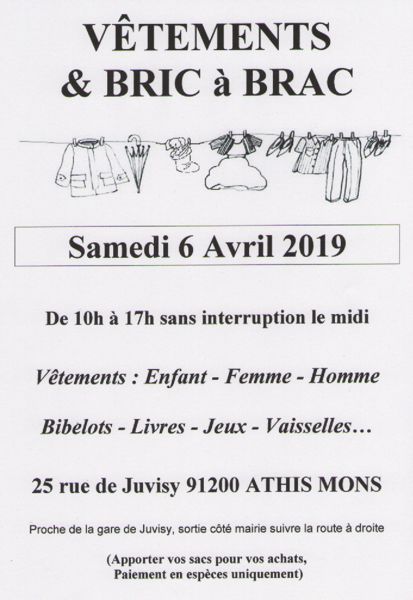 VÊTEMENTS
& BRIC à BRAC

Samedi 6 Avril 2019

De 10h à 17h sans interruption le midi

Vêtements : Enfant - Femme - Homme

Bibelots - Livres - Jeux - Vaisselles…

25 rue de Juvisy 91200 ATHIS MONS

Proche de la gare de Juvisy, sortie côté mairie suivre la route à droite

(Apporter vos sacs pour vos achats,
Paiement en espèces uniquement)